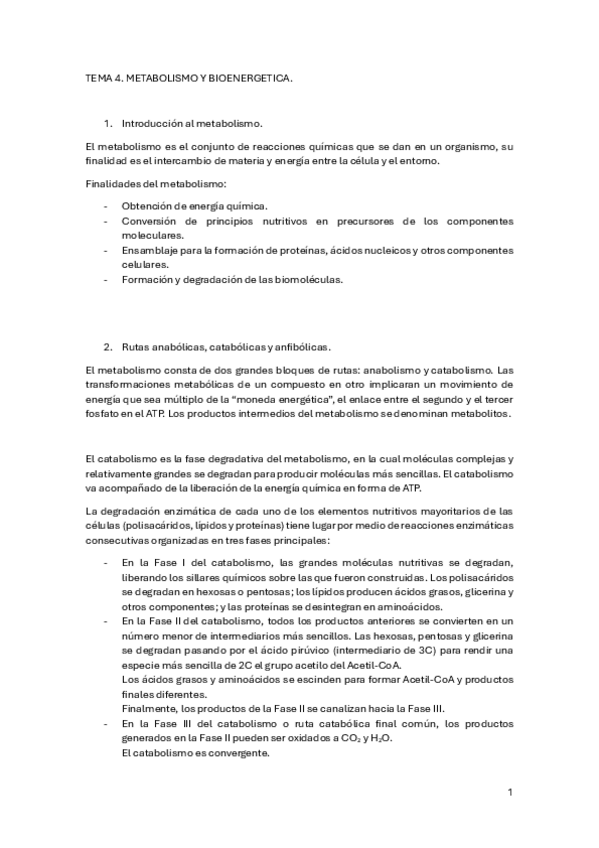 TEMA 4. METABOLISMO Y BIOENERGETICA.

1. Introducción al metabolismo.

El metabolismo es el conjunto de reacciones químicas que se dan en un organismo, su finalidad es el intercambio de materia y energía entre la célula y el entorno.

Finalidades del metabolismo:

- Obtención de energía química.
- Conversión de principios nutritivos en precursores de los componentes moleculares.
- Ensamblaje para la formación de proteínas, ácidos nucleicos y otros componentes celulares.
- Formación y degradación de las biomoléculas.

2. Rutas anabólicas, catabólicas y anfibólicas.

El metabolismo consta de dos grandes bloques de rutas: anabolismo y catabolismo. Las transformaciones metabólicas de un compuesto en otro implicaran un movimiento de energía que sea múltiplo de la "moneda energética", el enlace entre el segundo y el tercer fosfato en el ATP. Los productos intermedios del metabolismo se denominan metabolitos.

El catabolismo es la fase degradativa del metabolismo, en la cual moléculas complejas y relativamente grandes se degradan para producir moléculas más sencillas. El catabolismo va acompañado de la liberación de la energía química en forma de ATP.

La degradación enzimática de cada uno de los elementos nutritivos mayoritarios de las células (polisacáridos, lípidos y proteínas) tiene lugar por medio de reacciones enzimáticas consecutivas organizadas en tres fases principales:

- En la Fase I del catabolismo, las grandes moléculas nutritivas se degradan, liberando los sillares químicos sobre las que fueron construidas. Los polisacáridos se degradan en hexosas o pentosas; los lípidos producen ácidos grasos, glicerina y otros componentes; y las proteínas se desintegran en aminoácidos.
- En la Fase II del catabolismo, todos los productos anteriores se convierten en un número menor de intermediarios más sencillos. Las hexosas, pentosas y glicerina se degradan pasando por el ácido pirúvico (intermediario de 3C) para rendir una especie más sencilla de 2C el grupo acetilo del Acetil-CoA.
Los ácidos grasos y aminoácidos se escinden para formar Acetil-CoA y productos finales diferentes.
Finalmente, los productos de la Fase II se canalizan hacia la Fase III.
- En la Fase III del catabolismo o ruta catabólica final común, los productos generados en la Fase II pueden ser oxidados a $CO_2$ y $H_2O$.
El catabolismo es convergente.

1